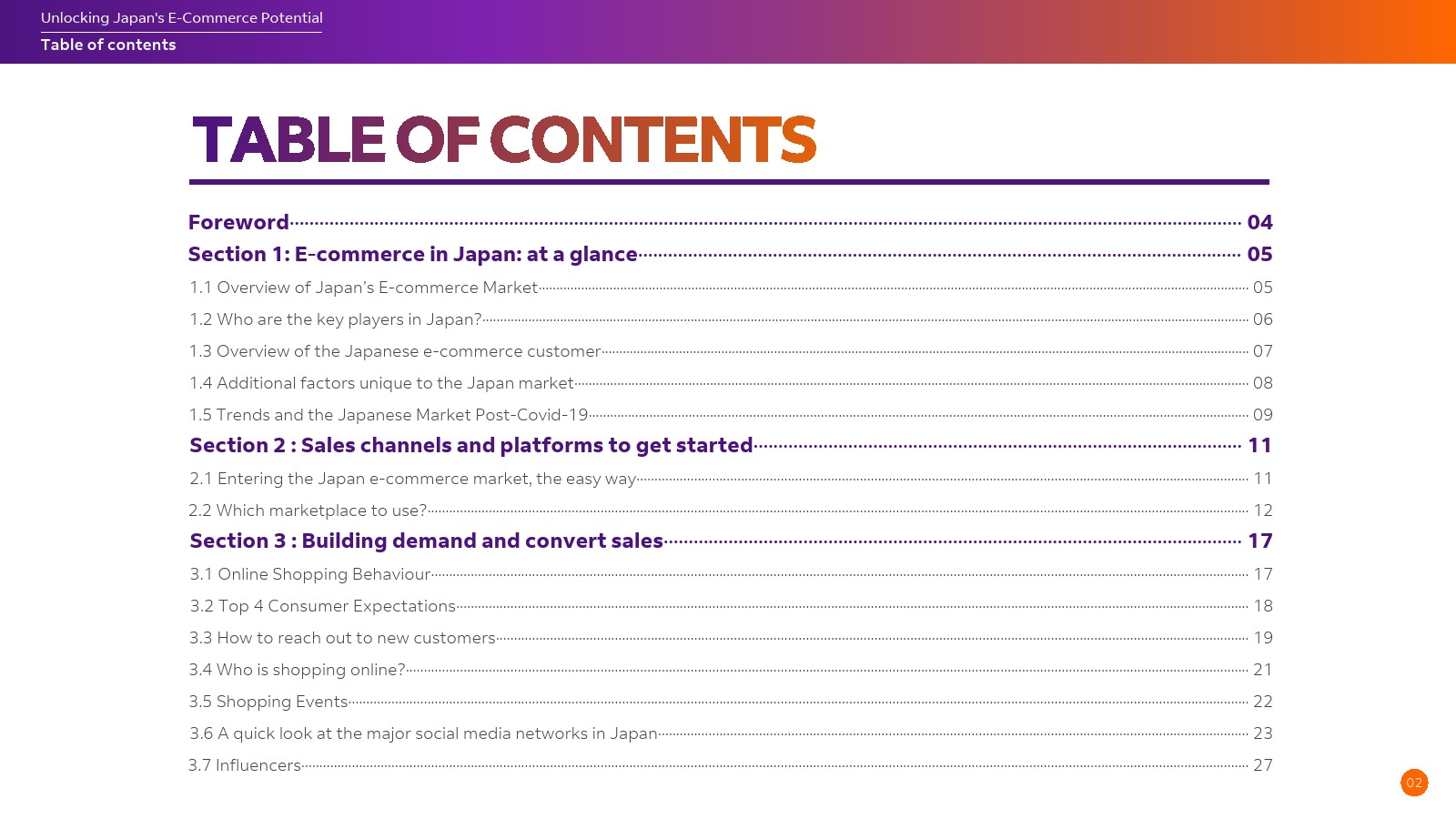 Unlocking Japan's E-Commerce Potential
Table of contents

TABLE OF CONTENTS

Foreword 04
Section 1: E-commerce in Japan: at a glance 05
1.1 Overview of Japan's E-commerce Market 05
1.2 Who are the key players in Japan? 06
1.3 Overview of the Japanese e-commerce customer 07
1.4 Additional factors unique to the Japan market 08
1.5 Trends and the Japanese Market Post-Covid-19 09
Section 2 : Sales channels and platforms to get started 11
2.1 Entering the Japan e-commerce market, the easy way 11
2.2 Which marketplace to use? 12
Section 3 : Building demand and convert sales 17
3.1 Online Shopping Behaviour 17
3.2 Top 4 Consumer Expectations 18
3.3 How to reach out to new customers 19
3.4 Who is shopping online? 21
3.5 Shopping Events 22
3.6 A quick look at the major social media networks in Japan 23
3.7 Influencers 27

02